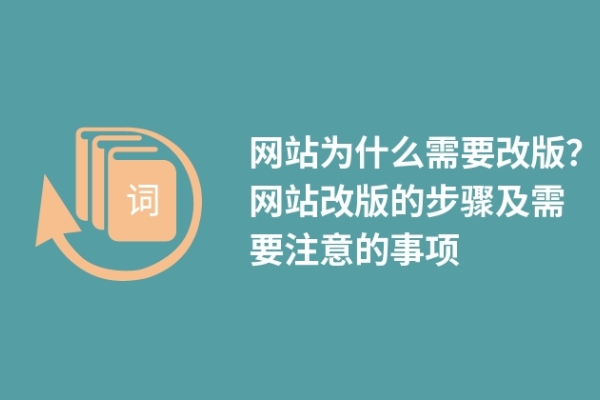 词

网站为什么需要改版？网站改版的步骤及需要注意的事项